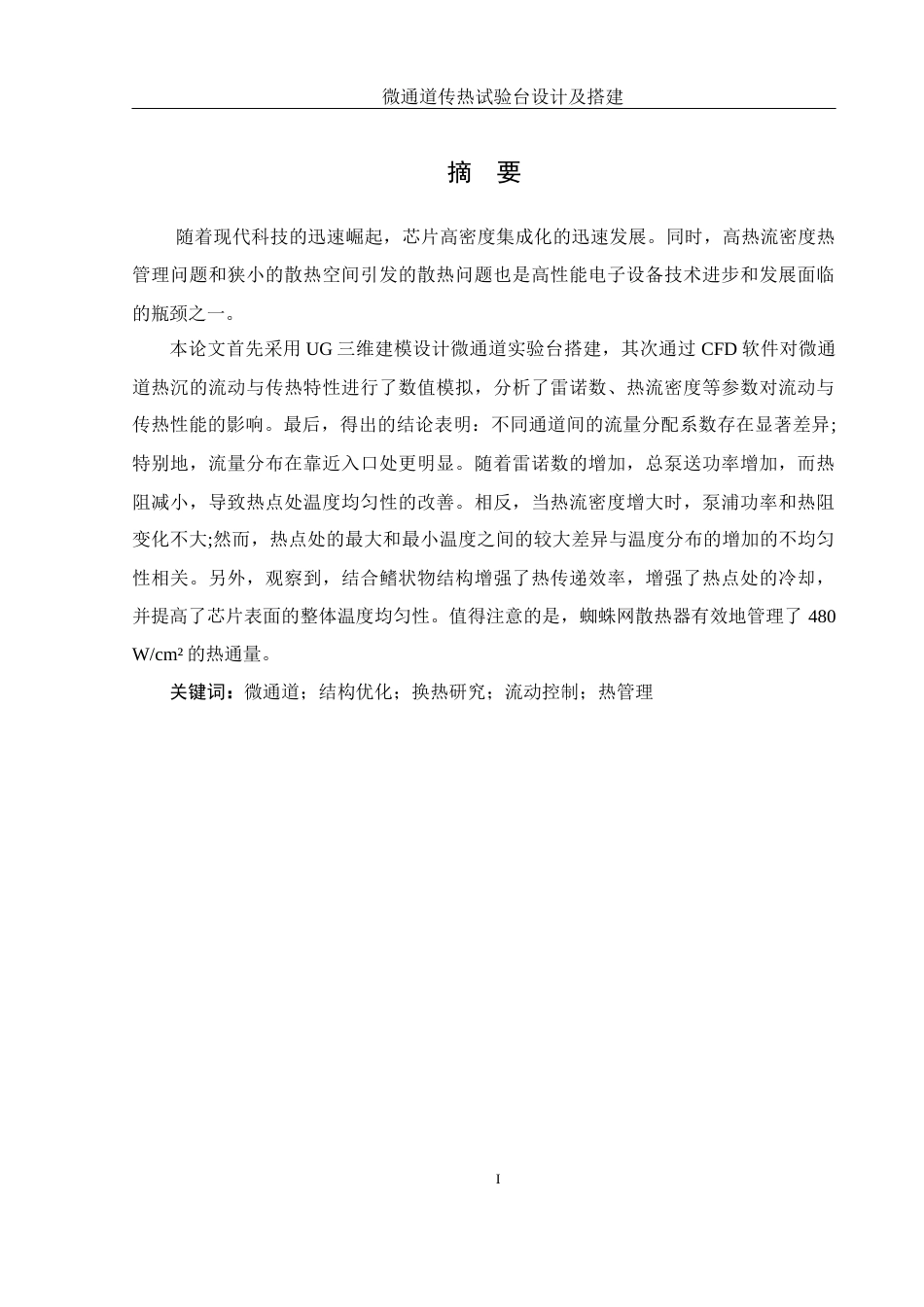 微通道传热试验台设计及搭建

摘 要

随着现代科技的迅速崛起，芯片高密度集成化的迅速发展。同时，高热流密度热管理问题和狭小的散热空间引发的散热问题也是高性能电子设备技术进步和发展面临的瓶颈之一。

本论文首先采用 UG 三维建模设计微通道实验台搭建，其次通过 CFD 软件对微通道热沉的流动与传热特性进行了数值模拟，分析了雷诺数、热流密度等参数对流动与传热性能的影响。最后，得出的结论表明：不同通道间的流量分配系数存在显著差异;特别地，流量分布在靠近入口处更明显。随着雷诺数的增加，总泵送功率增加，而热阻减小，导致热点处温度均匀性的改善。相反，当热流密度增大时，泵浦功率和热阻变化不大;然而，热点处的最大和最小温度之间的较大差异与温度分布的增加的不均匀性相关。另外，观察到，结合鳍状物结构增强了热传递效率，增强了热点处的冷却，并提高了芯片表面的整体温度均匀性。值得注意的是，蜘蛛网散热器有效地管理了 480 W/cm² 的热通量。

关键词：微通道；结构优化；换热研究；流动控制；热管理

I